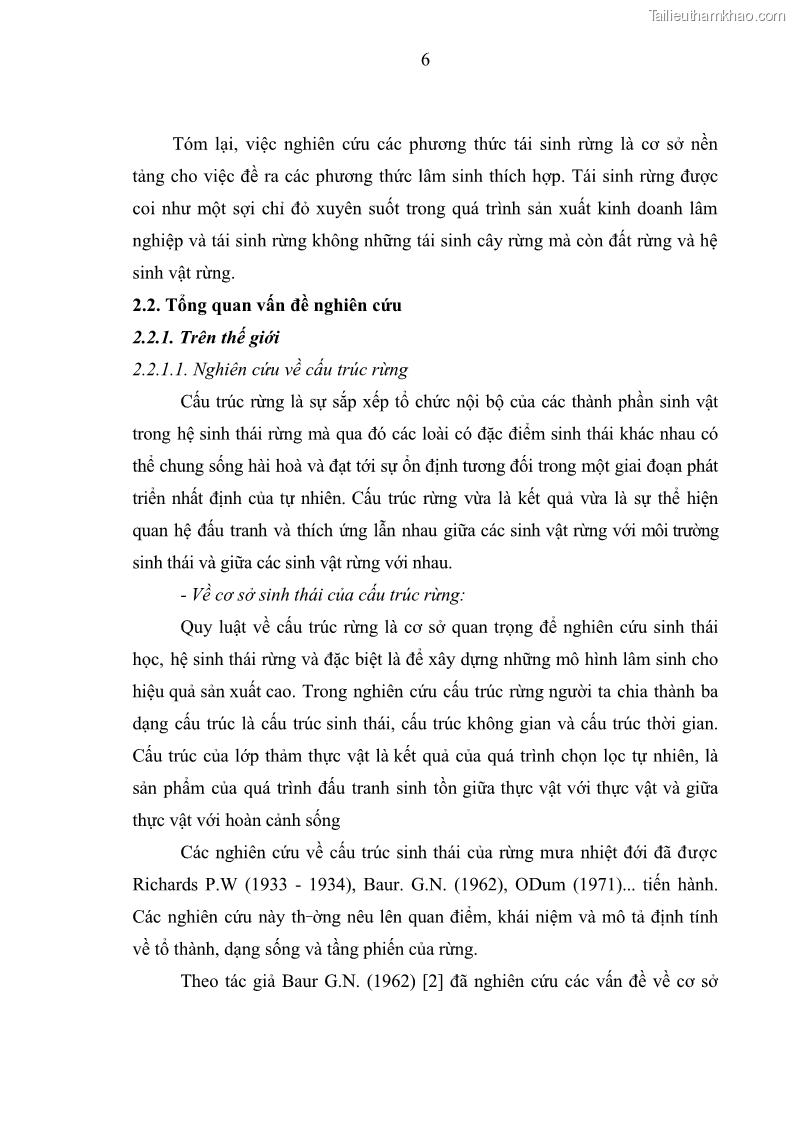 Tailieuthamkhao.com

6

Tóm lại, việc nghiên cứu các phương thức tái sinh rừng là cơ sở nền tảng cho việc đề ra các phương thức lâm sinh thích hợp. Tái sinh rừng được coi như một sợi chỉ đỏ xuyên suốt trong quá trình sản xuất kinh doanh lâm nghiệp và tái sinh rừng không những tái sinh cây rừng mà còn đất rừng và hệ sinh vật rừng.

2.2. Tổng quan vấn đề nghiên cứu

2.2.1. Trên thế giới

2.2.1.1. Nghiên cứu về cấu trúc rừng

Cấu trúc rừng là sự sắp xếp tổ chức nội bộ của các thành phần sinh vật trong hệ sinh thái rừng mà qua đó các loài có đặc điểm sinh thái khác nhau có thể chung sống hài hoà và đạt tới sự ổn định tương đối trong một giai đoạn phát triển nhất định của tự nhiên. Cấu trúc rừng vừa là kết quả vừa là sự thể hiện quan hệ đấu tranh và thích ứng lẫn nhau giữa các sinh vật rừng với môi trường sinh thái và giữa các sinh vật rừng với nhau.

- Về cơ sở sinh thái của cấu trúc rừng:

Quy luật về cấu trúc rừng là cơ sở quan trọng để nghiên cứu sinh thái học, hệ sinh thái rừng và đặc biệt là để xây dựng những mô hình lâm sinh cho hiệu quả sản xuất cao. Trong nghiên cứu cấu trúc rừng người ta chia thành ba dạng cấu trúc là cấu trúc sinh thái, cấu trúc không gian và cấu trúc thời gian. Cấu trúc của lớp thảm thực vật là kết quả của quá trình chọn lọc tự nhiên, là sản phẩm của quá trình đấu tranh sinh tồn giữa thực vật với thực vật và giữa thực vật với hoàn cảnh sống

Các nghiên cứu về cấu trúc sinh thái của rừng mưa nhiệt đới đã được Richards P.W (1933 - 1934), Baur. G.N. (1962), ODum (1971)... tiến hành. Các nghiên cứu này th-ờng nêu lên quan điểm, khái niệm và mô tả định tính về tổ thành, dạng sống và tầng phiến của rừng.

Theo tác giả Baur G.N. (1962) [2] đã nghiên cứu các vấn đề về cơ sở